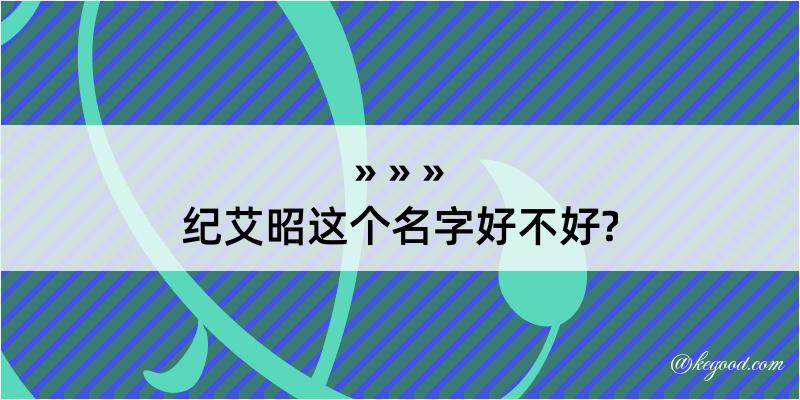 » » »
纪艾昭这个名字好不好?

@kegood.com